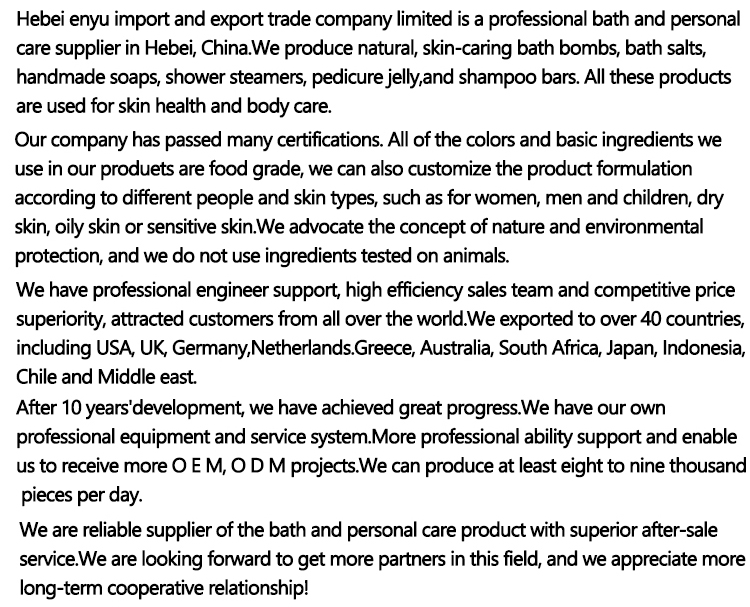 Hebei enyu import and export trade company limited is a professional bath and personal care supplier in Hebei, China.We produce natural, skin-caring bath bombs, bath salts, handmade soaps, shower steamers, pedicure jelly,and shampoo bars. All these products are used for skin health and body care.

Our company has passed many certifications. All of the colors and basic ingredients we use in our produets are food grade, we can also customize the product formulation according to different people and skin types, such as for women, men and children, dry skin, oily skin or sensitive skin.We advocate the concept of nature and environmental protection, and we do not use ingredients tested on animals.

We have professional engineer support, high efficiency sales team and competitive price superiority, attracted customers from all over the world.We exported to over 40 countries, including USA, UK, Germany,Netherlands.Greece, Australia, South Africa, Japan, Indonesia, Chile and Middle east.

After 10 years'development, we have achieved great progress.We have our own professional equipment and service system.More professional ability support and enable us to receive more O E M, O D M projects.We can produce at least eight to nine thousand pieces per day.

We are reliable supplier of the bath and personal care product with superior after-sale service.We are looking forward to get more partners in this field, and we appreciate more long-term cooperative relationship!